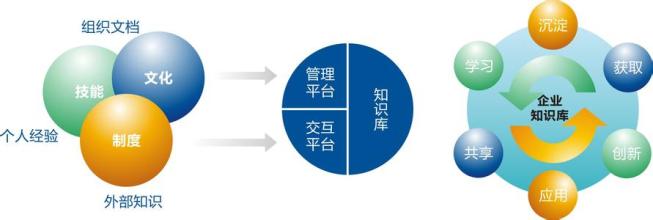 组织文档
技能
文化
个人经验
制度
外部知识

管理平台
交互平台
知识库

沉淀
学习
获取
企业知识库
共享
创新
应用